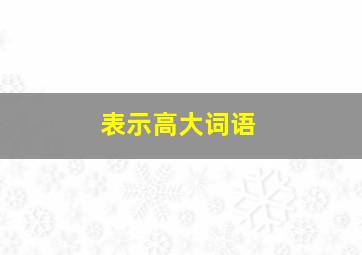 表示高大词语